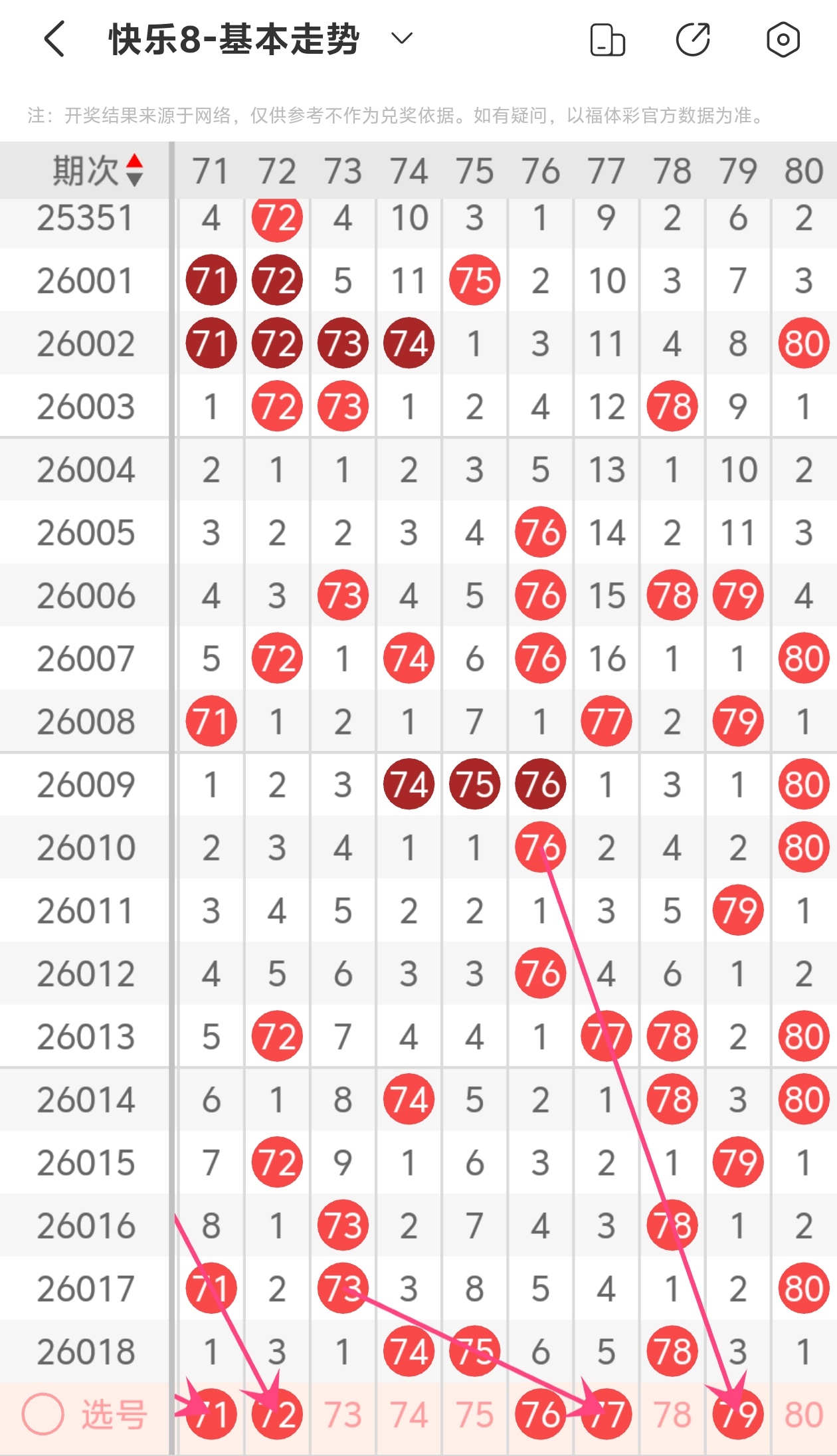 快乐8-基本走势

注：开奖结果来源于网络，仅供参考不作为兑奖依据。如有疑问，以福体彩官方数据为准。

| 期次 | 71 | 72 | 73 | 74 | 75 | 76 | 77 | 78 | 79 | 80 |
|---|---|---|---|---|---|---|---|---|---|---|
| 25351 | 4 | 72 | 4 | 10 | 3 | 1 | 9 | 2 | 6 | 2 |
| 26001 | 71 | 72 | 5 | 11 | 75 | 2 | 10 | 3 | 7 | 3 |
| 26002 | 71 | 72 | 73 | 74 | 1 | 3 | 11 | 4 | 8 | 80 |
| 26003 | 1 | 72 | 73 | 1 | 2 | 4 | 12 | 78 | 9 | 1 |
| 26004 | 2 | 1 | 1 | 2 | 3 | 5 | 13 | 1 | 10 | 2 |
| 26005 | 3 | 2 | 2 | 3 | 4 | 76 | 14 | 2 | 11 | 3 |
| 26006 | 4 | 3 | 73 | 4 | 5 | 76 | 15 | 78 | 79 | 4 |
| 26007 | 5 | 72 | 1 | 74 | 6 | 76 | 16 | 1 | 1 | 80 |
| 26008 | 71 | 1 | 2 | 1 | 7 | 1 | 77 | 2 | 79 | 1 |
| 26009 | 1 | 2 | 3 | 74 | 75 | 76 | 1 | 3 | 1 | 80 |
| 26010 | 2 | 3 | 4 | 1 | 1 | 76 | 2 | 4 | 2 | 80 |
| 26011 | 3 | 4 | 5 | 2 | 2 | 1 | 3 | 5 | 79 | 1 |
| 26012 | 4 | 5 | 6 | 3 | 3 | 76 | 4 | 6 | 1 | 2 |
| 26013 | 5 | 72 | 7 | 4 | 4 | 1 | 77 | 78 | 2 | 80 |
| 26014 | 6 | 1 | 8 | 74 | 5 | 2 | 1 | 78 | 3 | 80 |
| 26015 | 7 | 72 | 9 | 1 | 6 | 3 | 2 | 1 | 79 | 1 |
| 26016 | 8 | 1 | 73 | 2 | 7 | 4 | 3 | 78 | 1 | 2 |
| 26017 | 71 | 2 | 73 | 3 | 8 | 5 | 4 | 1 | 2 | 80 |
| 26018 | 1 | 3 | 1 | 74 | 75 | 6 | 5 | 78 | 3 | 1 |
| 选号 | 71 | 72 | 73 | 74 | 75 | 76 | 77 | 78 | 79 | 80 |